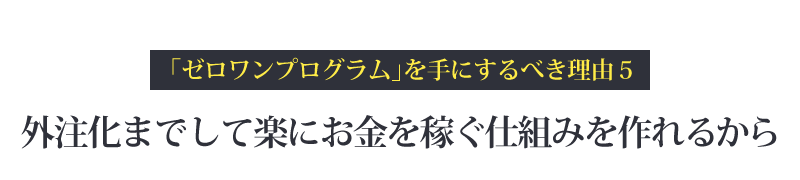 「ゼロワンプログラム」を手にするべき理由５

外注化までして楽にお金を稼ぐ仕組みを作れるから